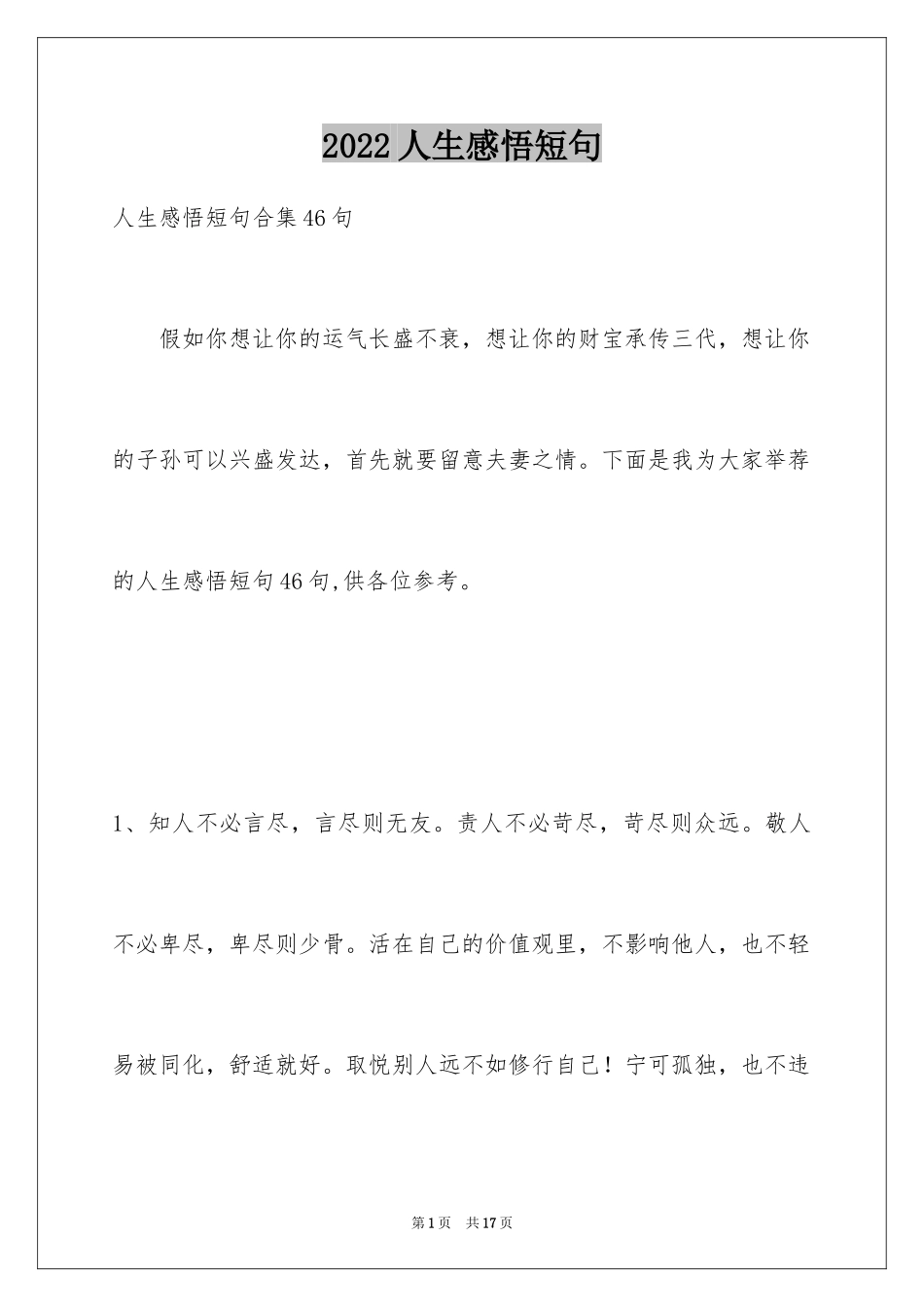 2022人生感悟短句

人生感悟短句合集46句

假如你想让你的运气长盛不衰，想让你的财宝承传三代，想让你的子孙可以兴盛发达，首先就要留意夫妻之情。下面是我为大家举荐的人生感悟短句46句,供各位参考。

1、知人不必言尽，言尽则无友。责人不必苛尽，苛尽则众远。敬人不必卑尽，卑尽则少骨。活在自己的价值观里，不影响他人，也不轻易被同化，舒适就好。取悦别人远不如修行自己！宁可孤独，也不违

第1页 共17页